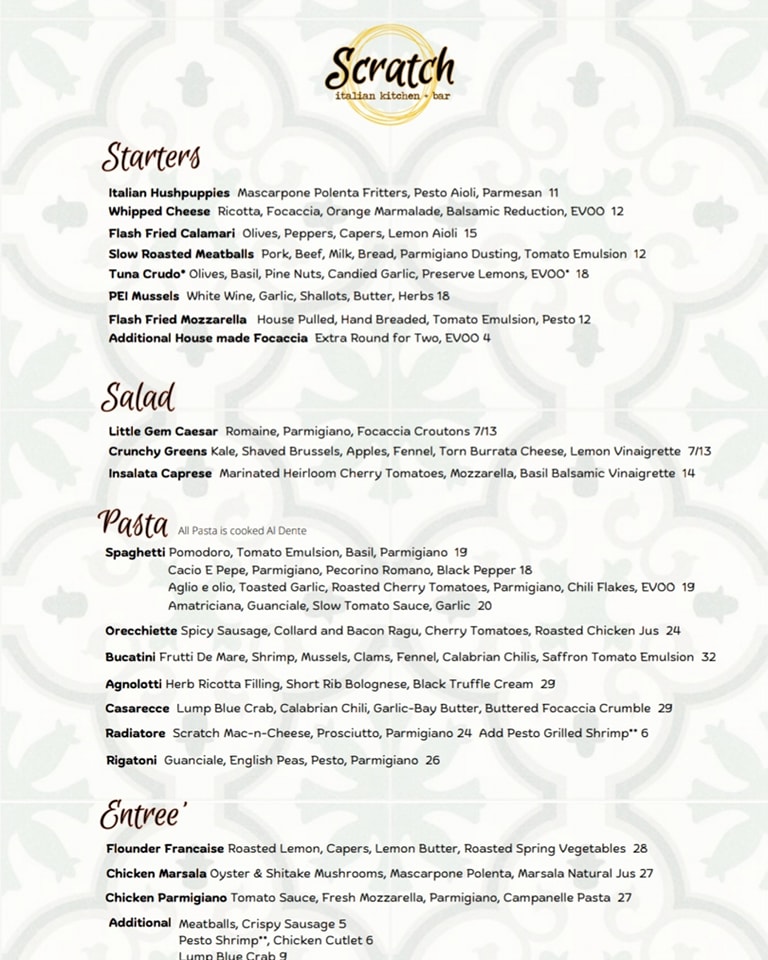 Scratch
italian kitchen + bar

Starters

Italian Hushpuppies Mascarpone Polenta Fritters, Pesto Aioli, Parmesan 11
Whipped Cheese Ricotta, Focaccia, Orange Marmalade, Balsamic Reduction, EVOO 12
Flash Fried Calamari Olives, Peppers, Capers, Lemon Aioli 15
Slow Roasted Meatballs Pork, Beef, Milk, Bread, Parmigiano Dusting, Tomato Emulsion 12
Tuna Crudo* Olives, Basil, Pine Nuts, Candied Garlic, Preserve Lemons, EVOO* 18
PEI Mussels White Wine, Garlic, Shallots, Butter, Herbs 18
Flash Fried Mozzarella House Pulled, Hand Breaded, Tomato Emulsion, Pesto 12
Additional House made Focaccia Extra Round for Two, EVOO 4

Salad

Little Gem Caesar Romaine, Parmigiano, Focaccia Croutons 7/13
Crunchy Greens Kale, Shaved Brussels, Apples, Fennel, Torn Burrata Cheese, Lemon Vinaigrette 7/13
Insalata Caprese Marinated Heirloom Cherry Tomatoes, Mozzarella, Basil Balsamic Vinaigrette 14

Pasta All Pasta is cooked Al Dente

Spaghetti Pomodoro, Tomato Emulsion, Basil, Parmigiano 19
Cacio E Pepe, Parmigiano, Pecorino Romano, Black Pepper 18
Aglio e olio, Toasted Garlic, Roasted Cherry Tomatoes, Parmigiano, Chili Flakes, EVOO 19
Amatriciana, Guanciale, Slow Tomato Sauce, Garlic 20
Orecchiette Spicy Sausage, Collard and Bacon Ragu, Cherry Tomatoes, Roasted Chicken Jus 24
Bucatini Frutti De Mare, Shrimp, Mussels, Clams, Fennel, Calabrian Chilis, Saffron Tomato Emulsion 32
Agnolotti Herb Ricotta Filling, Short Rib Bolognese, Black Truffle Cream 29
Casarecce Lump Blue Crab, Calabrian Chili, Garlic-Bay Butter, Buttered Focaccia Crumble 29
Radiatore Scratch Mac-n-Cheese, Prosciutto, Parmigiano 24 Add Pesto Grilled Shrimp** 6
Rigatoni Guanciale, English Peas, Pesto, Parmigiano 26

Entree'

Flounder Francaise Roasted Lemon, Capers, Lemon Butter, Roasted Spring Vegetables 28
Chicken Marsala Oyster & Shitake Mushrooms, Mascarpone Polenta, Marsala Natural Jus 27
Chicken Parmigiano Tomato Sauce, Fresh Mozzarella, Parmigiano, Campanelle Pasta 27
Additional Meatballs, Crispy Sausage 5
Pesto Shrimp**, Chicken Cutlet 6
Lump Blue Crab 9